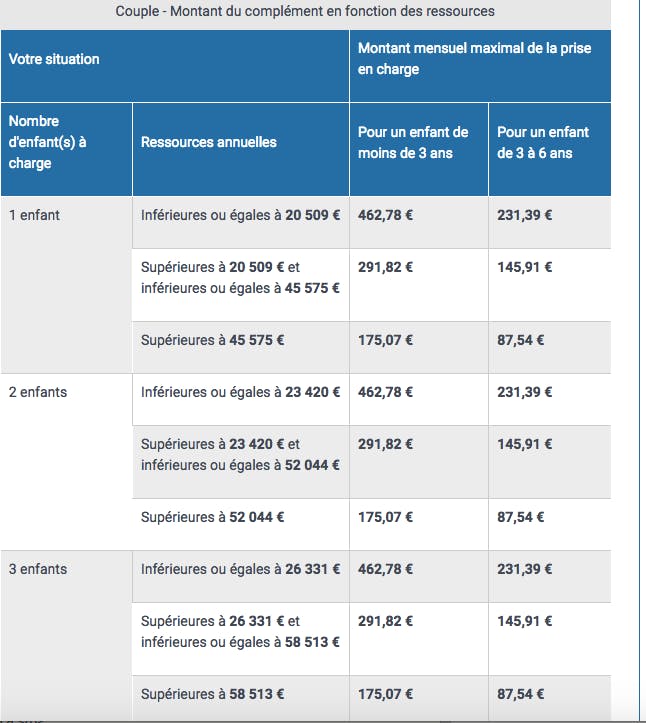 Couple - Montant du complément en fonction des ressources

| Votre situation | | Montant mensuel maximal de la prise en charge | |
|---|---|---|---|
| Nombre d'enfant(s) à charge | Ressources annuelles | Pour un enfant de moins de 3 ans | Pour un enfant de 3 à 6 ans |
| 1 enfant | Inférieures ou égales à 20 509 € | 462,78 € | 231,39 € |
| | Supérieures à 20 509 € et inférieures ou égales à 45 575 € | 291,82 € | 145,91 € |
| | Supérieures à 45 575 € | 175,07 € | 87,54 € |
| 2 enfants | Inférieures ou égales à 23 420 € | 462,78 € | 231,39 € |
| | Supérieures à 23 420 € et inférieures ou égales à 52 044 € | 291,82 € | 145,91 € |
| | Supérieures à 52 044 € | 175,07 € | 87,54 € |
| 3 enfants | Inférieures ou égales à 26 331 € | 462,78 € | 231,39 € |
| | Supérieures à 26 331 € et inférieures ou égales à 58 513 € | 291,82 € | 145,91 € |
| | Supérieures à 58 513 € | 175,07 € | 87,54 € |